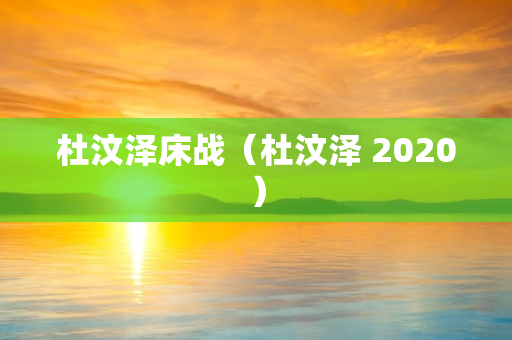 杜汶泽床战（杜汶泽 2020）